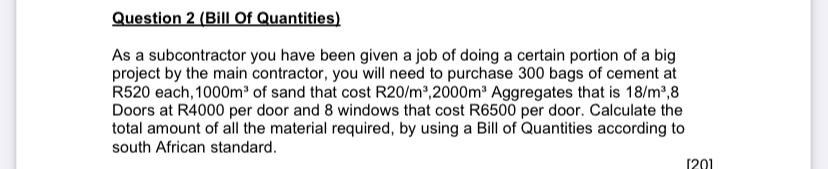 Question 2 (Bill Of Quantities)

As a subcontractor you have been given a job of doing a certain portion of a big project by the main contractor, you will need to purchase 300 bags of cement at R520 each,1000m³ of sand that cost R20/m³,2000m³ Aggregates that is 18/m³,8 Doors at R4000 per door and 8 windows that cost R6500 per door. Calculate the total amount of all the material required, by using a Bill of Quantities according to south African standard.

[20]